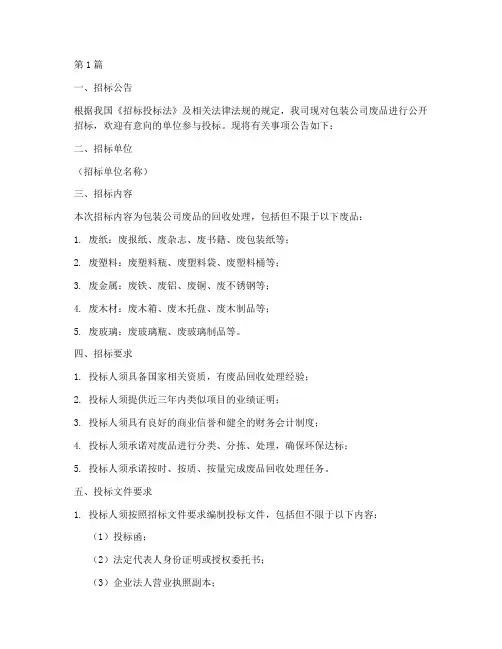 第1篇

一、招标公告

根据我国《招标投标法》及相关法律法规的规定，我司现对包装公司废品进行公开招标，欢迎有意向的单位参与投标。现将有关事项公告如下：

二、招标单位

（招标单位名称）

三、招标内容

本次招标内容为包装公司废品的回收处理，包括但不限于以下废品：

1. 废纸：废报纸、废杂志、废书籍、废包装纸等；

2. 废塑料：废塑料瓶、废塑料袋、废塑料桶等；

3. 废金属：废铁、废铝、废铜、废不锈钢等；

4. 废木材：废木箱、废木托盘、废木制品等；

5. 废玻璃：废玻璃瓶、废玻璃制品等。

四、招标要求

1. 投标人须具备国家相关资质，有废品回收处理经验；

2. 投标人须提供近三年内类似项目的业绩证明；

3. 投标人须具有良好的商业信誉和健全的财务会计制度；

4. 投标人须承诺对废品进行分类、分拣、处理，确保环保达标；

5. 投标人须承诺按时、按质、按量完成废品回收处理任务。

五、投标文件要求

1. 投标人须按照招标文件要求编制投标文件，包括但不限于以下内容：

（1）投标函；

（2）法定代表人身份证明或授权委托书；

（3）企业法人营业执照副本；